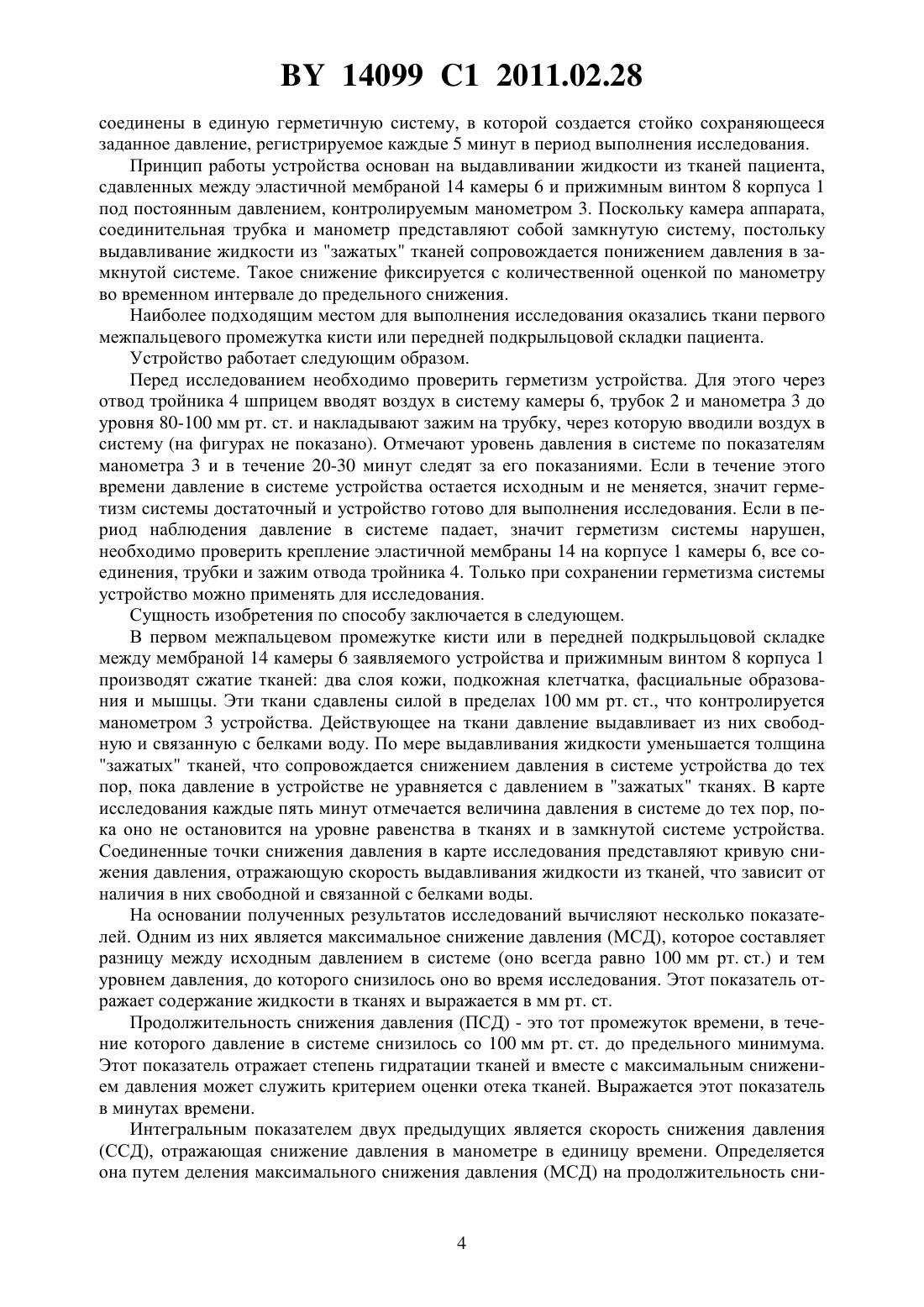 BY 14099 C1 2011.02.28

соединены в единую герметичную систему, в которой создается стойко сохраняющееся заданное давление, регистрируемое каждые 5 минут в период выполнения исследования.

Принцип работы устройства основан на выдавливании жидкости из тканей пациента, сдавленных между эластичной мембраной 14 камеры 6 и прижимным винтом 8 корпуса 1 под постоянным давлением, контролируемым манометром 3. Поскольку камера аппарата, соединительная трубка и манометр представляют собой замкнутую систему, постольку выдавливание жидкости из "зажатых" тканей сопровождается понижением давления в замкнутой системе. Такое снижение фиксируется с количественной оценкой по манометру во временном интервале до предельного снижения.

Наиболее подходящим местом для выполнения исследования оказались ткани первого межпальцевого промежутка кисти или передней подкрыльцовой складки пациента.

Устройство работает следующим образом.

Перед исследованием необходимо проверить герметизм устройства. Для этого через отвод тройника 4 шприцем вводят воздух в систему камеры 6, трубок 2 и манометра 3 до уровня 80-100 мм рт. ст. и накладывают зажим на трубку, через которую вводили воздух в систему (на фигурах не показано). Отмечают уровень давления в системе по показателям манометра 3 и в течение 20-30 минут следят за его показаниями. Если в течение этого времени давление в системе устройства остается исходным и не меняется, значит герметизм системы достаточный и устройство готово для выполнения исследования. Если в период наблюдения давление в системе падает, значит герметизм системы нарушен, необходимо проверить крепление эластичной мембраны 14 на корпусе 1 камеры 6, все соединения, трубки и зажим отвода тройника 4. Только при сохранении герметизма системы устройство можно применять для исследования.

Сущность изобретения по способу заключается в следующем.

В первом межпальцевом промежутке кисти или в передней подкрыльцовой складке между мембраной 14 камеры 6 заявляемого устройства и прижимным винтом 8 корпуса 1 производят сжатие тканей: два слоя кожи, подкожная клетчатка, фасциальные образования и мышцы. Эти ткани сдавлены силой в пределах 100 мм рт. ст., что контролируется манометром 3 устройства. Действующее на ткани давление выдавливает из них свободную и связанную с белками воду. По мере выдавливания жидкости уменьшается толщина "зажатых" тканей, что сопровождается снижением давления в системе устройства до тех пор, пока давление в устройстве не уравняется с давлением в "зажатых" тканях. В карте исследования каждые пять минут отмечается величина давления в системе до тех пор, пока оно не остановится на уровне равенства в тканях и в замкнутой системе устройства. Соединенные точки снижения давления в карте исследования представляют кривую снижения давления, отражающую скорость выдавливания жидкости из тканей, что зависит от наличия в них свободной и связанной с белками воды.

На основании полученных результатов исследований вычисляют несколько показателей. Одним из них является максимальное снижение давления (МСД), которое составляет разницу между исходным давлением в системе (оно всегда равно 100 мм рт. ст.) и тем уровнем давления, до которого снизилось оно во время исследования. Этот показатель отражает содержание жидкости в тканях и выражается в мм рт. ст.

Продолжительность снижения давления (ПСД) - это тот промежуток времени, в течение которого давление в системе снизилось со 100 мм рт. ст. до предельного минимума. Этот показатель отражает степень гидратации тканей и вместе с максимальным снижением давления может служить критерием оценки отека тканей. Выражается этот показатель в минутах времени.

Интегральным показателем двух предыдущих является скорость снижения давления (ССД), отражающая снижение давления в манометре в единицу времени. Определяется она путем деления максимального снижения давления (МСД) на продолжительность сни-

4